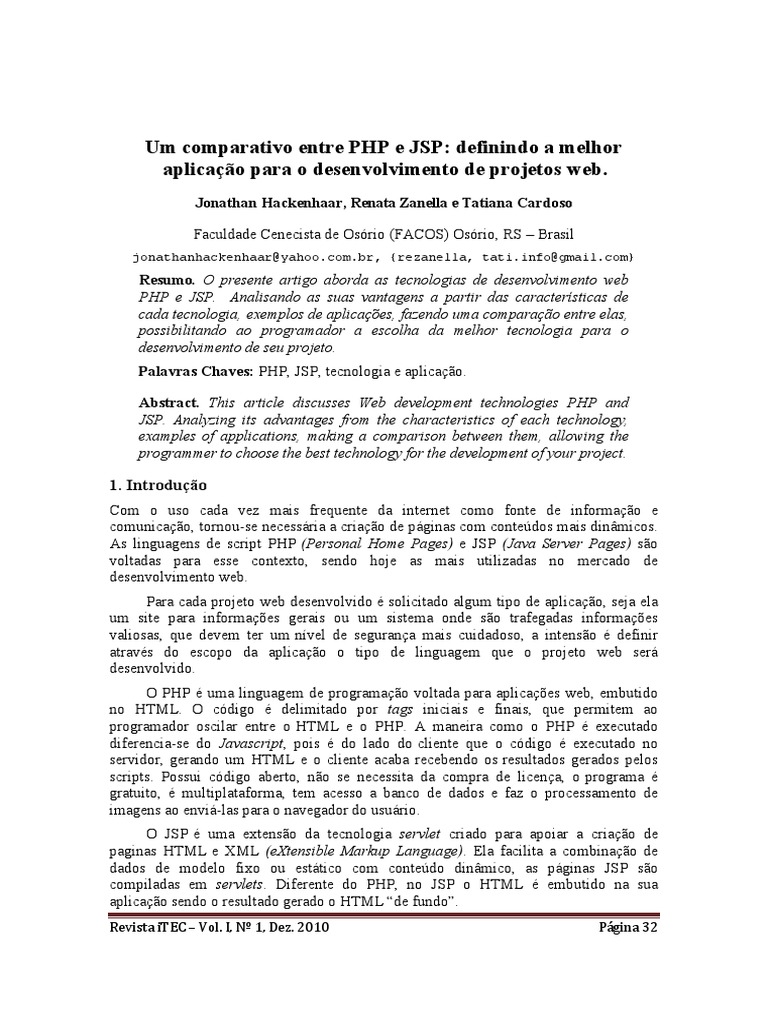 Um comparativo entre PHP e JSP: definindo a melhor aplicação para o desenvolvimento de projetos web.

Jonathan Hackenhaar, Renata Zanella e Tatiana Cardoso

Faculdade Cenecista de Osório (FACOS) Osório, RS – Brasil

jonathanhackenhaar@yahoo.com.br, {rezanella, tati.info@gmail.com}

Resumo. O presente artigo aborda as tecnologias de desenvolvimento web PHP e JSP. Analisando as suas vantagens a partir das características de cada tecnologia, exemplos de aplicações, fazendo uma comparação entre elas, possibilitando ao programador a escolha da melhor tecnologia para o desenvolvimento de seu projeto.

Palavras Chaves: PHP, JSP, tecnologia e aplicação.

Abstract. This article discusses Web development technologies PHP and JSP. Analyzing its advantages from the characteristics of each technology, examples of applications, making a comparison between them, allowing the programmer to choose the best technology for the development of your project.

1. Introdução

Com o uso cada vez mais frequente da internet como fonte de informação e comunicação, tornou-se necessária a criação de páginas com conteúdos mais dinâmicos. As linguagens de script PHP (Personal Home Pages) e JSP (Java Server Pages) são voltadas para esse contexto, sendo hoje as mais utilizadas no mercado de desenvolvimento web.

Para cada projeto web desenvolvido é solicitado algum tipo de aplicação, seja ela um site para informações gerais ou um sistema onde são trafegadas informações valiosas, que devem ter um nível de segurança mais cuidadoso, a intensão é definir através do escopo da aplicação o tipo de linguagem que o projeto web será desenvolvido.

O PHP é uma linguagem de programação voltada para aplicações web, embutido no HTML. O código é delimitado por tags iniciais e finais, que permitem ao programador oscilar entre o HTML e o PHP. A maneira como o PHP é executado diferencia-se do Javascript, pois é do lado do cliente que o código é executado no servidor, gerando um HTML e o cliente acaba recebendo os resultados gerados pelos scripts. Possui código aberto, não se necessita da compra de licença, o programa é gratuito, é multiplataforma, tem acesso a banco de dados e faz o processamento de imagens ao enviá-las para o navegador do usuário.

O JSP é uma extensão da tecnologia servlet criado para apoiar a criação de paginas HTML e XML (eXtensible Markup Language). Ela facilita a combinação de dados de modelo fixo ou estático com conteúdo dinâmico, as páginas JSP são compiladas em servlets. Diferente do PHP, no JSP o HTML é embutido na sua aplicação sendo o resultado gerado o HTML "de fundo".

Revista iTEC – Vol. I, Nº 1, Dez. 2010

Página 32